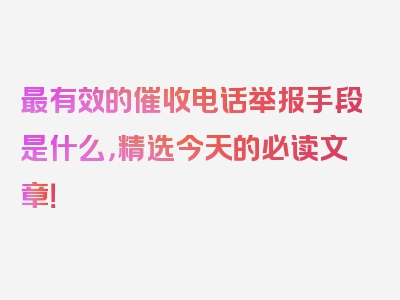 最有效的催收电话举报手段是什么，精选今天的必读文章！